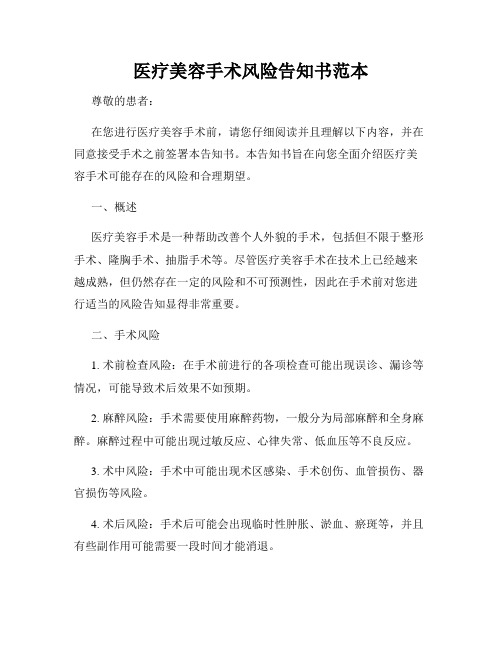 医疗美容手术风险告知书范本

尊敬的患者：

在您进行医疗美容手术前，请您仔细阅读并且理解以下内容，并在同意接受手术之前签署本告知书。本告知书旨在向您全面介绍医疗美容手术可能存在的风险和合理期望。

一、概述

医疗美容手术是一种帮助改善个人外貌的手术，包括但不限于整形手术、隆胸手术、抽脂手术等。尽管医疗美容手术在技术上已经越来越成熟，但仍然存在一定的风险和不可预测性，因此在手术前对您进行适当的风险告知显得非常重要。

二、手术风险

1. 术前检查风险：在手术前进行的各项检查可能出现误诊、漏诊等情况，可能导致术后效果不如预期。

2. 麻醉风险：手术需要使用麻醉药物，一般分为局部麻醉和全身麻醉。麻醉过程中可能出现过敏反应、心律失常、低血压等不良反应。

3. 术中风险：手术中可能出现术区感染、手术创伤、血管损伤、器官损伤等风险。

4. 术后风险：手术后可能会出现临时性肿胀、淤血、瘀斑等，并且有些副作用可能需要一段时间才能消退。